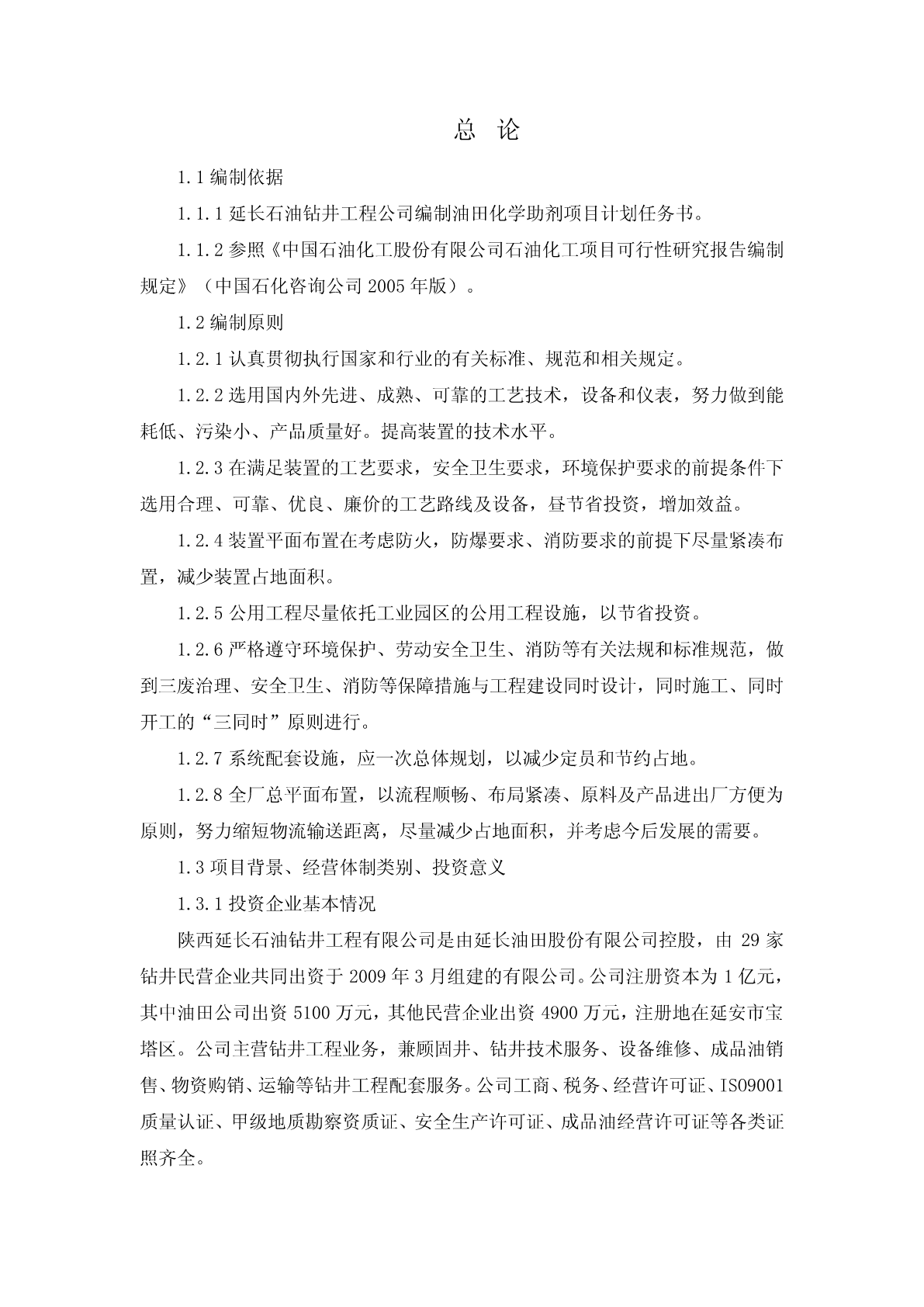 总 论

1.1 编制依据

1.1.1 延长石油钻井工程公司编制油田化学助剂项目计划任务书。

1.1.2 参照《中国石油化工股份有限公司石油化工项目可行性研究报告编制规定》（中国石化咨询公司 2005 年版）。

1.2 编制原则

1.2.1 认真贯彻执行国家和行业的有关标准、规范和相关规定。

1.2.2 选用国内外先进、成熟、可靠的工艺技术，设备和仪表，努力做到能耗低、污染小、产品质量好。提高装置的技术水平。

1.2.3 在满足装置的工艺要求，安全卫生要求，环境保护要求的前提条件下选用合理、可靠、优良、廉价的工艺路线及设备，昼节省投资，增加效益。

1.2.4 装置平面布置在考虑防火，防爆要求、消防要求的前提下尽量紧凑布置，减少装置占地面积。

1.2.5 公用工程尽量依托工业园区的公用工程设施，以节省投资。

1.2.6 严格遵守环境保护、劳动安全卫生、消防等有关法规和标准规范，做到三废治理、安全卫生、消防等保障措施与工程建设同时设计，同时施工、同时开工的“三同时”原则进行。

1.2.7 系统配套设施，应一次总体规划，以减少定员和节约占地。

1.2.8 全厂总平面布置，以流程顺畅、布局紧凑、原料及产品进出厂方便为原则，努力缩短物流输送距离，尽量减少占地面积，并考虑今后发展的需要。

1.3 项目背景、经营体制类别、投资意义

1.3.1 投资企业基本情况

陕西延长石油钻井工程有限公司是由延长油田股份有限公司控股，由 29 家钻井民营企业共同出资于 2009 年 3 月组建的有限公司。公司注册资本为 1 亿元，其中油田公司出资 5100 万元，其他民营企业出资 4900 万元，注册地在延安市宝塔区。公司主营钻井工程业务，兼顾固井、钻井技术服务、设备维修、成品油销售、物资购销、运输等钻井工程配套服务。公司工商、税务、经营许可证、ISO9001 质量认证、甲级地质勘察资质证、安全生产许可证、成品油经营许可证等各类证照齐全。